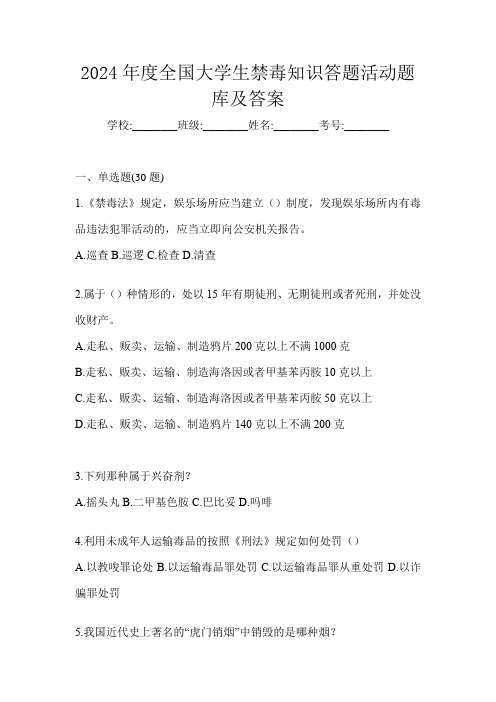 2024 年度全国大学生禁毒知识答题活动题库及答案

学校:________班级:________姓名:________考号:________

一、单选题(30 题)

1.《禁毒法》规定，娱乐场所应当建立（）制度，发现娱乐场所内有毒品违法犯罪活动的，应当立即向公安机关报告。

A.巡查 B.巡逻 C.检查 D.清查

2.属于（）种情形的，处以 15 年有期徒刑、无期徒刑或者死刑，并处没收财产。

A.走私、贩卖、运输、制造鸦片 200 克以上不满 1000 克

B.走私、贩卖、运输、制造海洛因或者甲基苯丙胺 10 克以上

C.走私、贩卖、运输、制造海洛因或者甲基苯丙胺 50 克以上

D.走私、贩卖、运输、制造鸦片 140 克以上不满 200 克

3.下列那种属于兴奋剂?

A.摇头丸 B.二甲基色胺 C.巴比妥 D.吗啡

4.利用未成年人运输毒品的按照《刑法》规定如何处罚（）

A.以教唆罪论处 B.以运输毒品罪处罚 C.以运输毒品罪从重处罚 D.以诈骗罪处罚

5.我国近代史上著名的“虎门销烟”中销毁的是哪种烟?